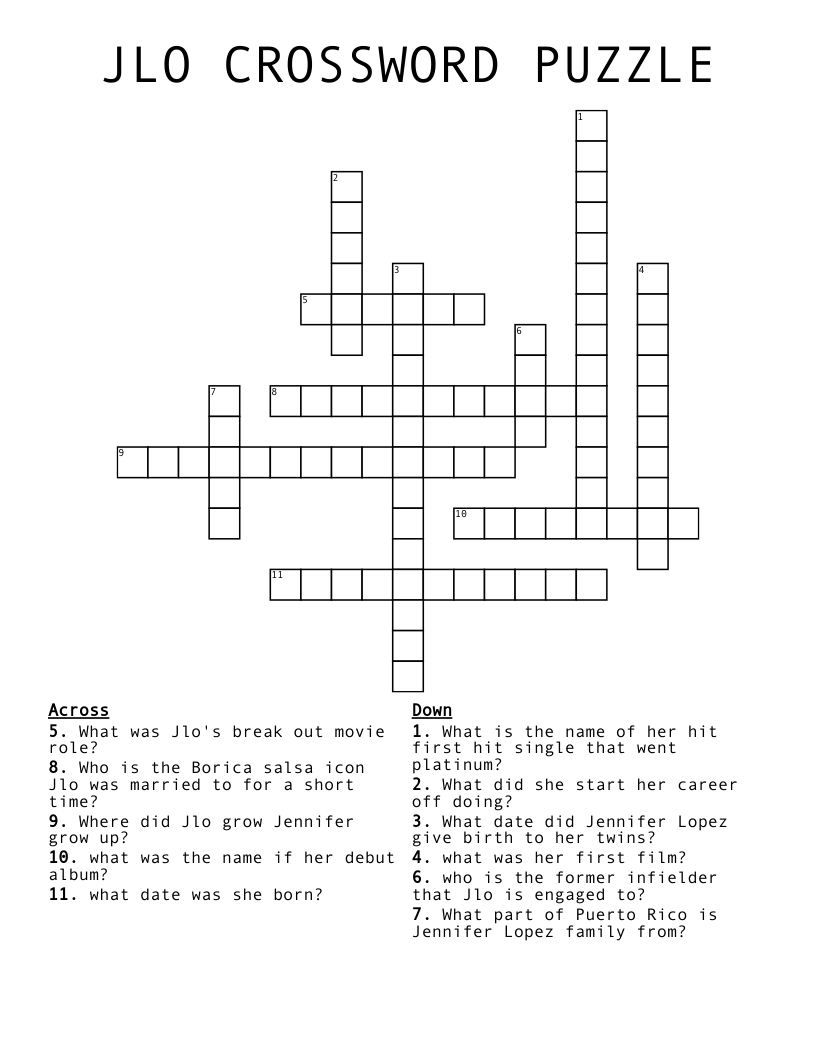 JLO CROSSWORD PUZZLE

1
2
3
4
5
6
7
8
9
10
11

Across
5. What was Jlo's break out movie role?
8. Who is the Borica salsa icon Jlo was married to for a short time?
9. Where did Jlo grow Jennifer grow up?
10. what was the name if her debut album?
11. what date was she born?

Down
1. What is the name of her hit first hit single that went platinum?
2. What did she start her career off doing?
3. What date did Jennifer Lopez give birth to her twins?
4. what was her first film?
6. who is the former infielder that Jlo is engaged to?
7. What part of Puerto Rico is Jennifer Lopez family from?